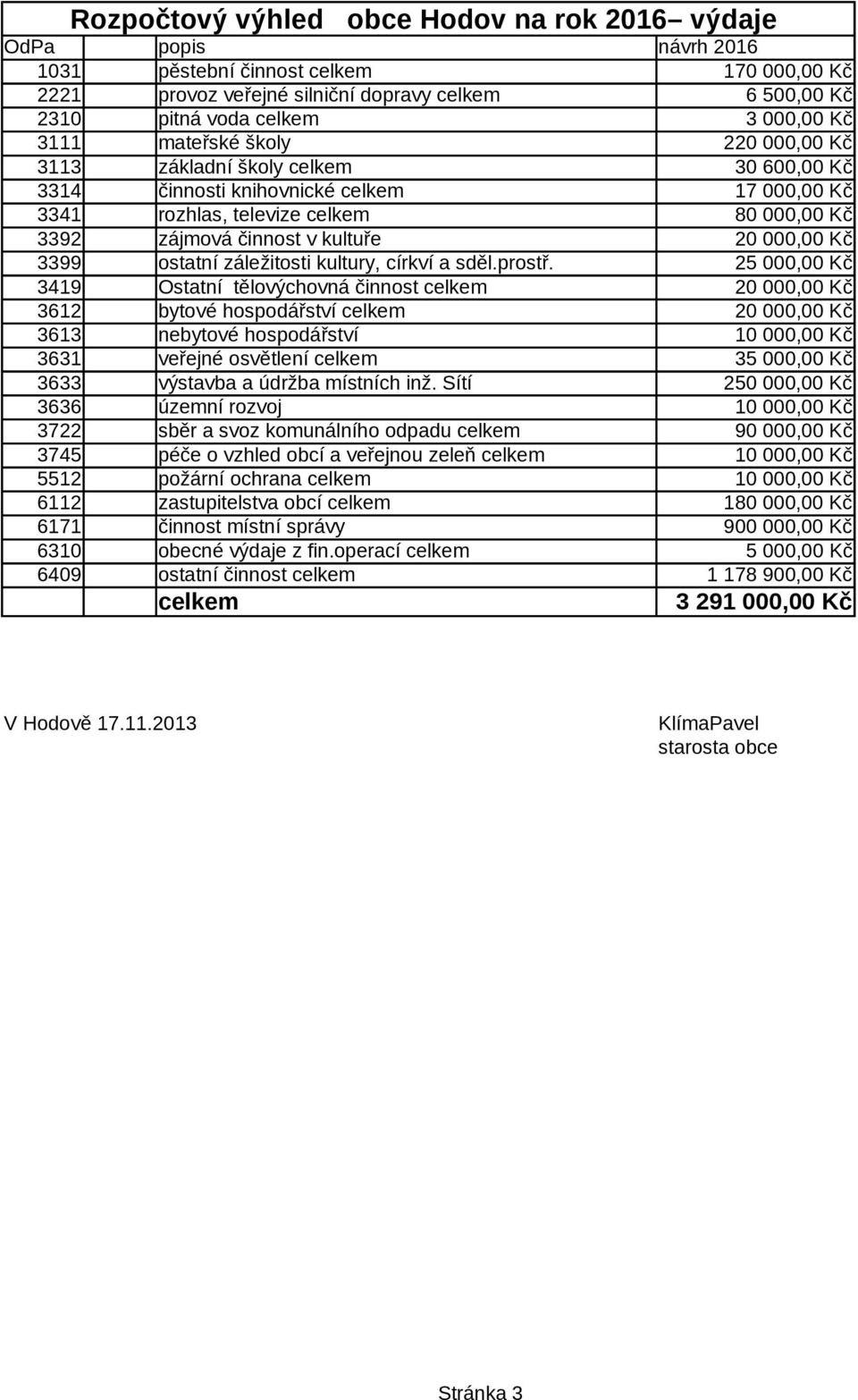 Rozpočtový výhled obce Hodov na rok 2016– výdaje

| OdPa | popis | návrh 2016 |
|---|---|---|
| 1031 | pěstební činnost celkem | 170 000,00 Kč |
| 2221 | provoz veřejné silniční dopravy celkem | 6 500,00 Kč |
| 2310 | pitná voda celkem | 3 000,00 Kč |
| 3111 | mateřské školy | 220 000,00 Kč |
| 3113 | základní školy celkem | 30 600,00 Kč |
| 3314 | činnosti knihovnické celkem | 17 000,00 Kč |
| 3341 | rozhlas, televize celkem | 80 000,00 Kč |
| 3392 | zájmová činnost v kultuře | 20 000,00 Kč |
| 3399 | ostatní záležitosti kultury, církví a sděl.prostř. | 25 000,00 Kč |
| 3419 | Ostatní tělovýchovná činnost celkem | 20 000,00 Kč |
| 3612 | bytové hospodářství celkem | 20 000,00 Kč |
| 3613 | nebytové hospodářství | 10 000,00 Kč |
| 3631 | veřejné osvětlení celkem | 35 000,00 Kč |
| 3633 | výstavba a údržba místních inž. Sítí | 250 000,00 Kč |
| 3636 | územní rozvoj | 10 000,00 Kč |
| 3722 | sběr a svoz komunálního odpadu celkem | 90 000,00 Kč |
| 3745 | péče o vzhled obcí a veřejnou zeleň celkem | 10 000,00 Kč |
| 5512 | požární ochrana celkem | 10 000,00 Kč |
| 6112 | zastupitelstva obcí celkem | 180 000,00 Kč |
| 6171 | činnost místní správy | 900 000,00 Kč |
| 6310 | obecné výdaje z fin.operací celkem | 5 000,00 Kč |
| 6409 | ostatní činnost celkem | 1 178 900,00 Kč |
| | celkem | 3 291 000,00 Kč |

V Hodově 17.11.2013

KlímaPavel
starosta obce

Stránka 3